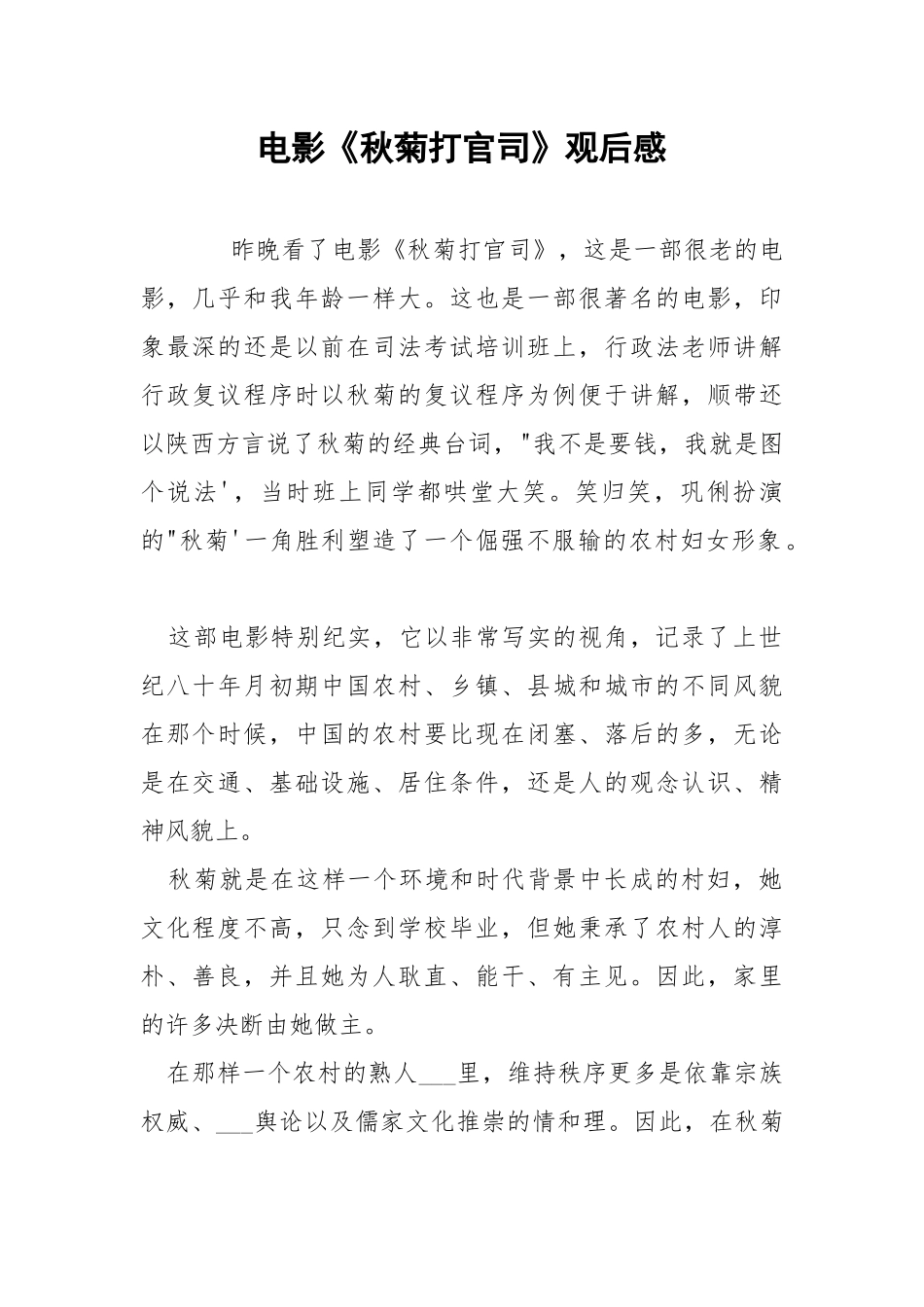 电影《秋菊打官司》观后感

昨晚看了电影《秋菊打官司》，这是一部很老的电影，几乎和我年龄一样大。这也是一部很著名的电影，印象最深的还是以前在司法考试培训班上，行政法老师讲解行政复议程序时以秋菊的复议程序为例便于讲解，顺带还以陕西方言说了秋菊的经典台词，"我不是要钱，我就是图个说法'，当时班上同学都哄堂大笑。笑归笑，巩俐扮演的"秋菊'一角胜利塑造了一个倔强不服输的农村妇女形象。

这部电影特别纪实，它以非常写实的视角，记录了上世纪八十年月初期中国农村、乡镇、县城和城市的不同风貌在那个时候，中国的农村要比现在闭塞、落后的多，无论是在交通、基础设施、居住条件，还是人的观念认识、精神风貌上。

秋菊就是在这样一个环境和时代背景中长成的村妇，她文化程度不高，只念到学校毕业，但她秉承了农村人的淳朴、善良，并且她为人耿直、能干、有主见。因此，家里的许多决断由她做主。

在那样一个农村的熟人___里，维持秩序更多是依靠宗族权威、___舆论以及儒家文化推崇的情和理。因此，在秋菊